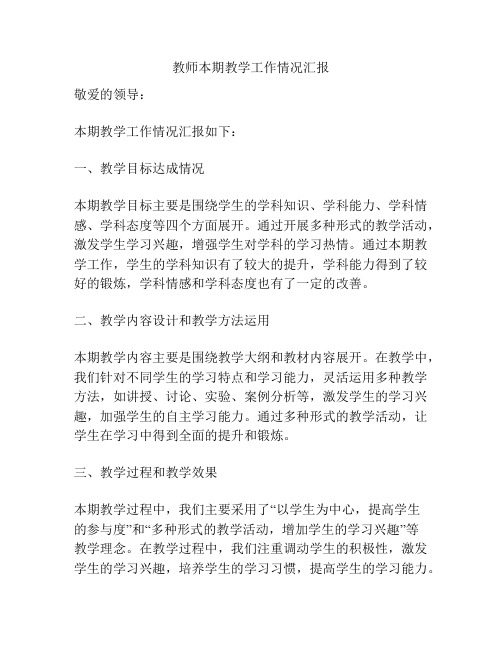 教师本期教学工作情况汇报

敬爱的领导：

本期教学工作情况汇报如下：

一、教学目标达成情况

本期教学目标主要是围绕学生的学科知识、学科能力、学科情感、学科态度等四个方面展开。通过开展多种形式的教学活动，激发学生学习兴趣，增强学生对学科的学习热情。通过本期教学工作，学生的学科知识有了较大的提升，学科能力得到了较好的锻炼，学科情感和学科态度也有了一定的改善。

二、教学内容设计和教学方法运用

本期教学内容主要是围绕教学大纲和教材内容展开。在教学中，我们针对不同学生的学习特点和学习能力，灵活运用多种教学方法，如讲授、讨论、实验、案例分析等，激发学生的学习兴趣，加强学生的自主学习能力。通过多种形式的教学活动，让学生在学习中得到全面的提升和锻炼。

三、教学过程和教学效果

本期教学过程中，我们主要采用了“以学生为中心，提高学生的参与度”和“多种形式的教学活动，增加学生的学习兴趣”等教学理念。在教学过程中，我们注重调动学生的积极性，激发学生的学习兴趣，培养学生的学习习惯，提高学生的学习能力。